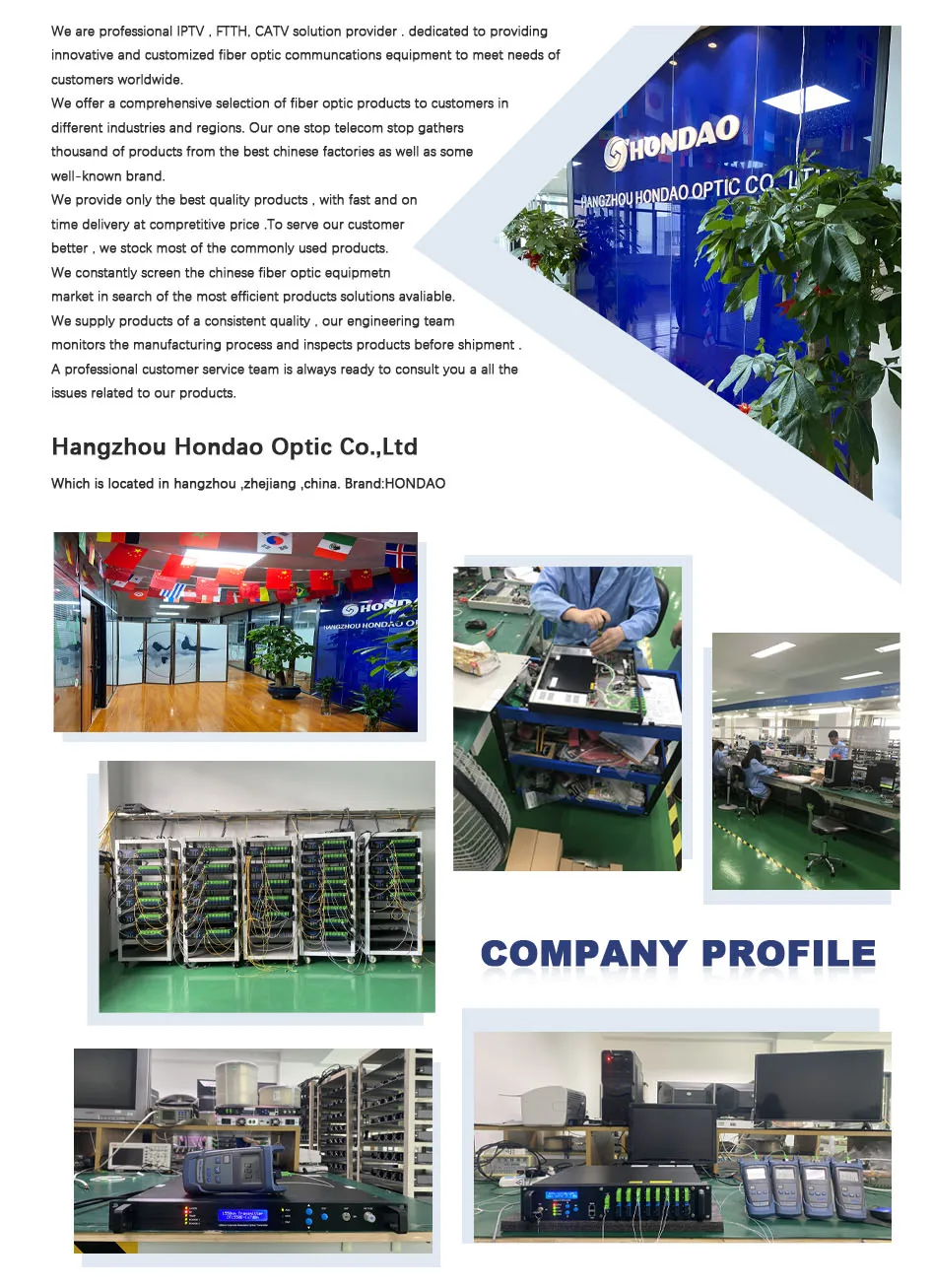 We are professional IPTV , FTTH, CATV solution provider . dedicated to providing innovative and customized fiber optic communcations equipment to meet needs of customers worldwide.

We offer a comprehensive selection of fiber optic products to customers in different industries and regions. Our one stop telecom stop gathers thousand of products from the best chinese factories as well as some well-known brand.

We provide only the best quality products , with fast and on time delivery at compretitive price .To serve our customer better , we stock most of the commonly used products.

We constantly screen the chinese fiber optic equipmetn market in search of the most efficient products solutions avaliable.

We supply products of a consistent quality , our engineering team monitors the manufacturing process and inspects products before shipment .

A professional customer service team is always ready to consult you a all the issues related to our products.

HONDAO

HANGZHOU HONDAO OPTIC CO.,LTD

Hangzhou Hondao Optic Co.,Ltd

Which is located in hangzhou ,zhejiang ,china. Brand:HONDAO

COMPANY PROFILE